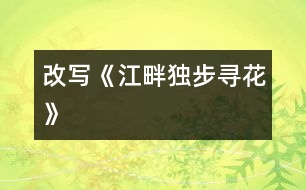 改写《江畔独步寻花》